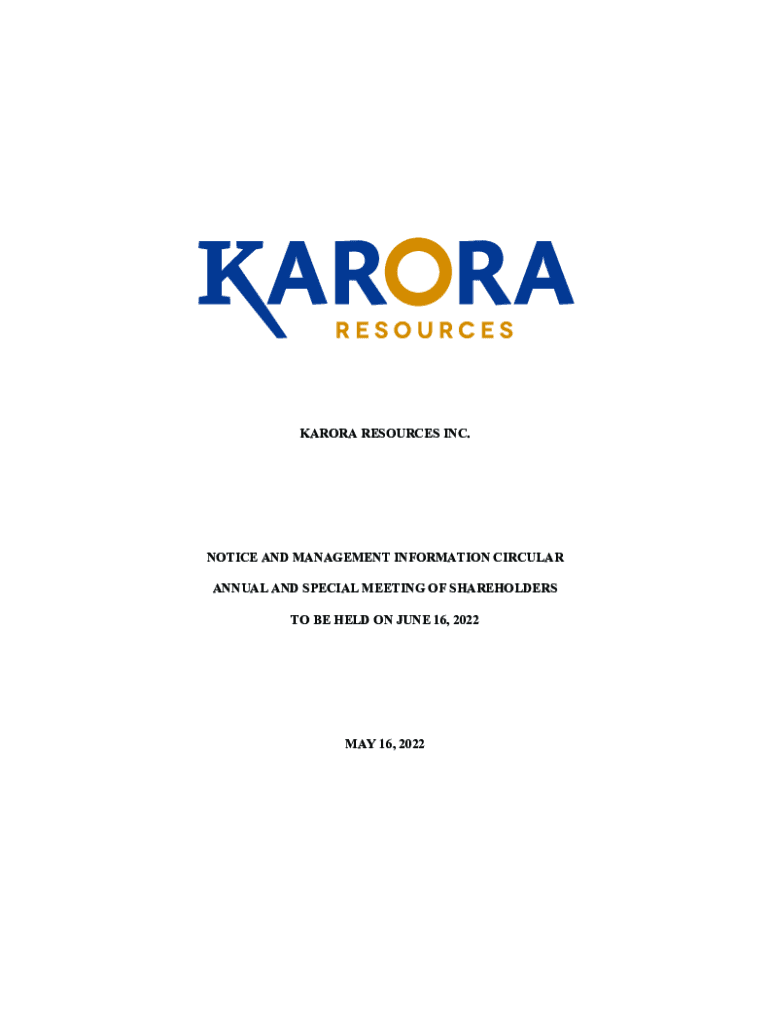 KARORA
RESOURCES

KARORA RESOURCES INC.

NOTICE AND MANAGEMENT INFORMATION CIRCULAR

ANNUAL AND SPECIAL MEETING OF SHAREHOLDERS

TO BE HELD ON JUNE 16, 2022

MAY 16, 2022